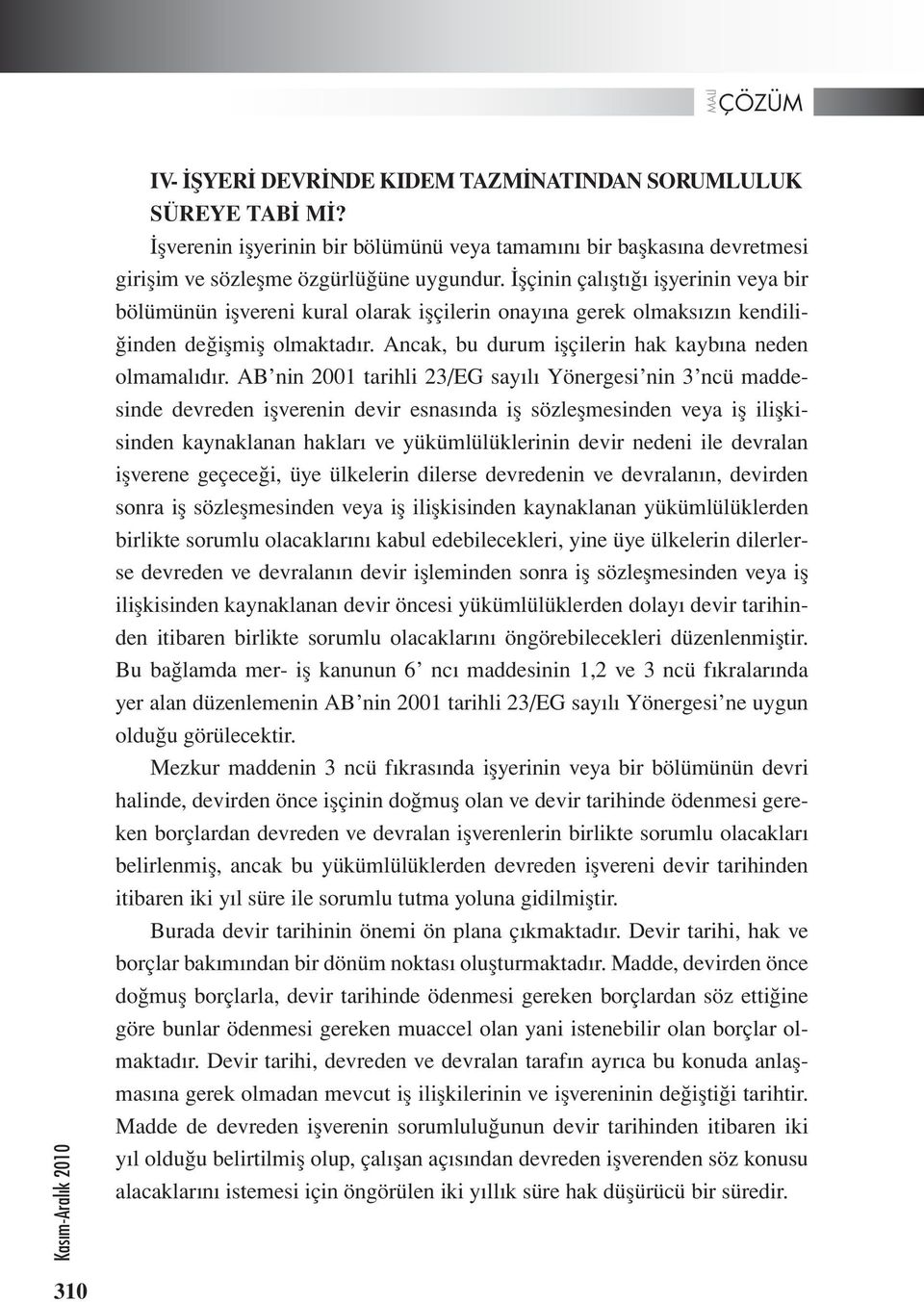 MALİ ÇÖZÜM

IV- İŞYERİ DEVRİNDE KIDEM TAZMİNATINDAN SORUMLULUK SÜREYE TABİ Mİ?

İşverenin işyerinin bir bölümünü veya tamamını bir başkasına devretmesi girişim ve sözleşme özgürlüğüne uygundur. İşçinin çalıştığı işyerinin veya bir bölümünün işvereni kural olarak işçilerin onayına gerek olmaksızın kendiliğinden değişmiş olmaktadır. Ancak, bu durum işçilerin hak kaybına neden olmamalıdır. AB'nin 2001 tarihli 23/EG sayılı Yönergesi'nin 3'ncü maddesinde devreden işverenin devir esnasında iş sözleşmesinden veya iş ilişkisinden kaynaklanan hakları ve yükümlülüklerinin devir nedeni ile devralan işverene geçeceği, üye ülkelerin dilerse devredenin ve devralanın, devirden sonra iş sözleşmesinden veya iş ilişkisinden kaynaklanan yükümlülüklerden birlikte sorumlu olacaklarını kabul edebilecekleri, yine üye ülkelerin dilerlerse devreden ve devralanın devir işleminden sonra iş sözleşmesinden veya iş ilişkisinden kaynaklanan devir öncesi yükümlülüklerden dolayı devir tarihinden itibaren birlikte sorumlu olacaklarını öngörebilecekleri düzenlenmiştir. Bu bağlamda mer- iş kanunun 6' ncı maddesinin 1,2 ve 3 ncü fıkralarında yer alan düzenlemenin AB'nin 2001 tarihli 23/EG sayılı Yönergesi'ne uygun olduğu görülecektir.

Mezkur maddenin 3 ncü fıkrasında işyerinin veya bir bölümünün devri halinde, devirden önce işçinin doğmuş olan ve devir tarihinde ödenmesi gereken borçlardan devreden ve devralan işverenlerin birlikte sorumlu olacakları belirlenmiş, ancak bu yükümlülüklerden devreden işvereni devir tarihinden itibaren iki yıl süre ile sorumlu tutma yoluna gidilmiştir.

Burada devir tarihinin önemi ön plana çıkmaktadır. Devir tarihi, hak ve borçlar bakımından bir dönüm noktası oluşturmaktadır. Madde, devirden önce doğmuş borçlarla, devir tarihinde ödenmesi gereken borçlardan söz ettiğine göre bunlar ödenmesi gereken muaccel olan yani istenebilir olan borçlar olmaktadır. Devir tarihi, devreden ve devralan tarafın ayrıca bu konuda anlaşmasına gerek olmadan mevcut iş ilişkilerinin ve işvereninin değiştiği tarihtir. Madde de devreden işverenin sorumluluğunun devir tarihinden itibaren iki yıl olduğu belirtilmiş olup, çalışan açısından devreden işverenden söz konusu alacaklarını istemesi için öngörülen iki yıllık süre hak düşürücü bir süredir.

Kasım-Aralık 2010

310